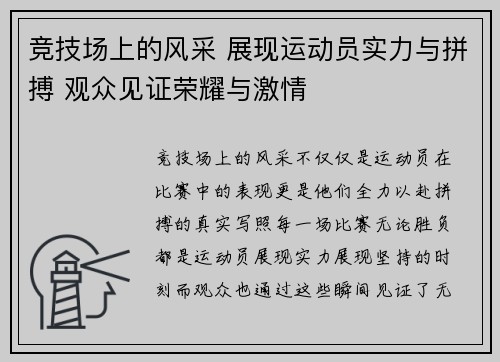 竞技场上的风采 展现运动员实力与拼搏 观众见证荣耀与激情

竞技场上的风采不仅仅是运动员在比赛中的表现更是他们全力以赴拼搏的真实写照每一场比赛无论胜负都是运动员展现实力展现坚持的时刻而观众也通过这些瞬间见证了无